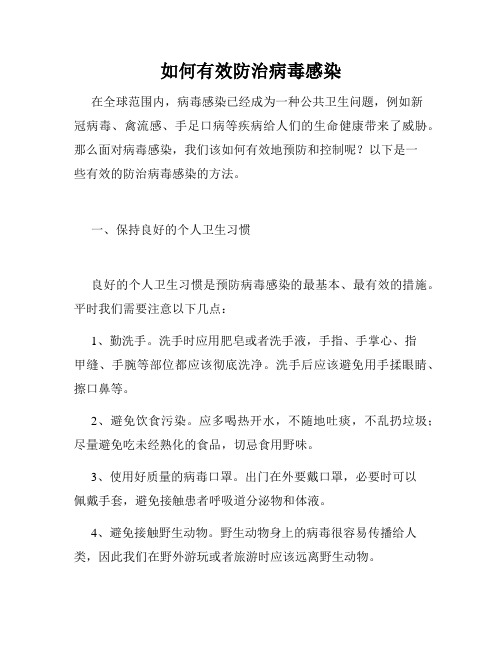 如何有效防治病毒感染

在全球范围内，病毒感染已经成为一种公共卫生问题，例如新冠病毒、禽流感、手足口病等疾病给人们的生命健康带来了威胁。那么面对病毒感染，我们该如何有效地预防和控制呢？以下是一些有效的防治病毒感染的方法。

一、保持良好的个人卫生习惯

良好的个人卫生习惯是预防病毒感染的最基本、最有效的措施。平时我们需要注意以下几点：

1、勤洗手。洗手时应用肥皂或者洗手液，手指、手掌心、指甲缝、手腕等部位都应该彻底洗净。洗手后应该避免用手揉眼睛、擦口鼻等。

2、避免饮食污染。应多喝热开水，不随地吐痰，不乱扔垃圾；尽量避免吃未经熟化的食品，切忌食用野味。

3、使用好质量的病毒口罩。出门在外要戴口罩，必要时可以佩戴手套，避免接触患者呼吸道分泌物和体液。

4、避免接触野生动物。野生动物身上的病毒很容易传播给人类，因此我们在野外游玩或者旅游时应该远离野生动物。